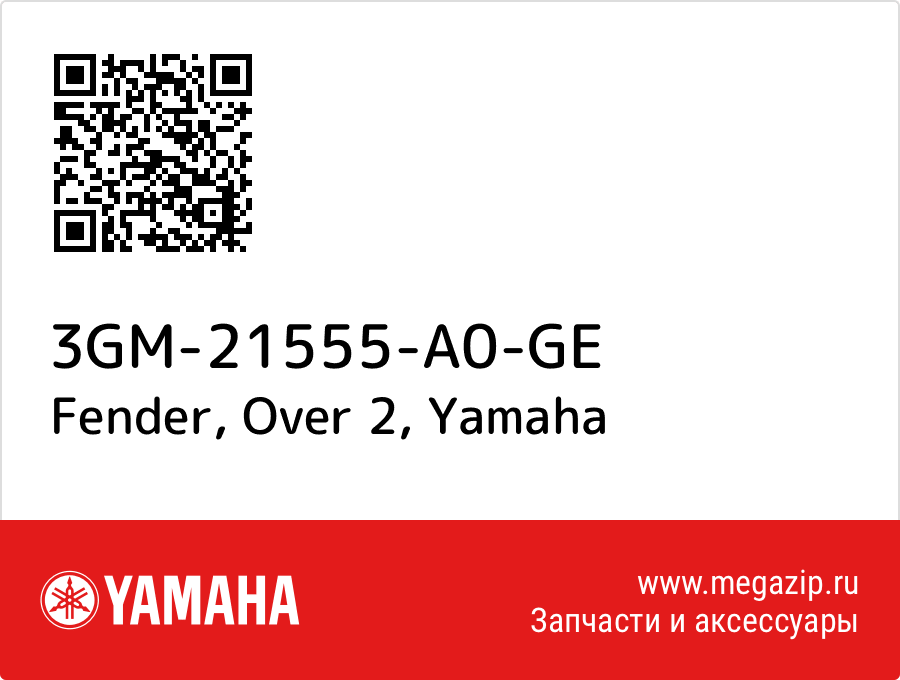 3GM-21555-A0-GE
Fender, Over 2, Yamaha

YAMAHA

www.megazip.ru
Запчасти и аксессуары